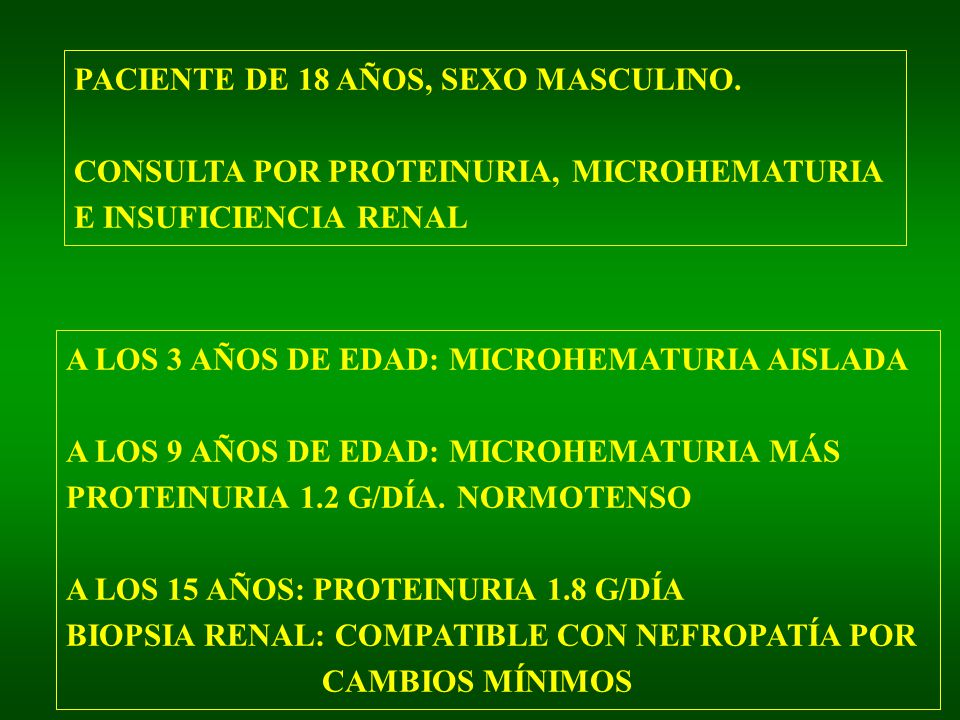 PACIENTE DE 18 AÑOS, SEXO MASCULINO.

CONSULTA POR PROTEINURIA, MICROHEMATURIA E INSUFICIENCIA RENAL

A LOS 3 AÑOS DE EDAD: MICROHEMATURIA AISLADA

A LOS 9 AÑOS DE EDAD: MICROHEMATURIA MÁS PROTEINURIA 1.2 G/DÍA. NORMOTENSO

A LOS 15 AÑOS: PROTEINURIA 1.8 G/DÍA
BIOPSIA RENAL: COMPATIBLE CON NEFROPATÍA POR CAMBIOS MÍNIMOS